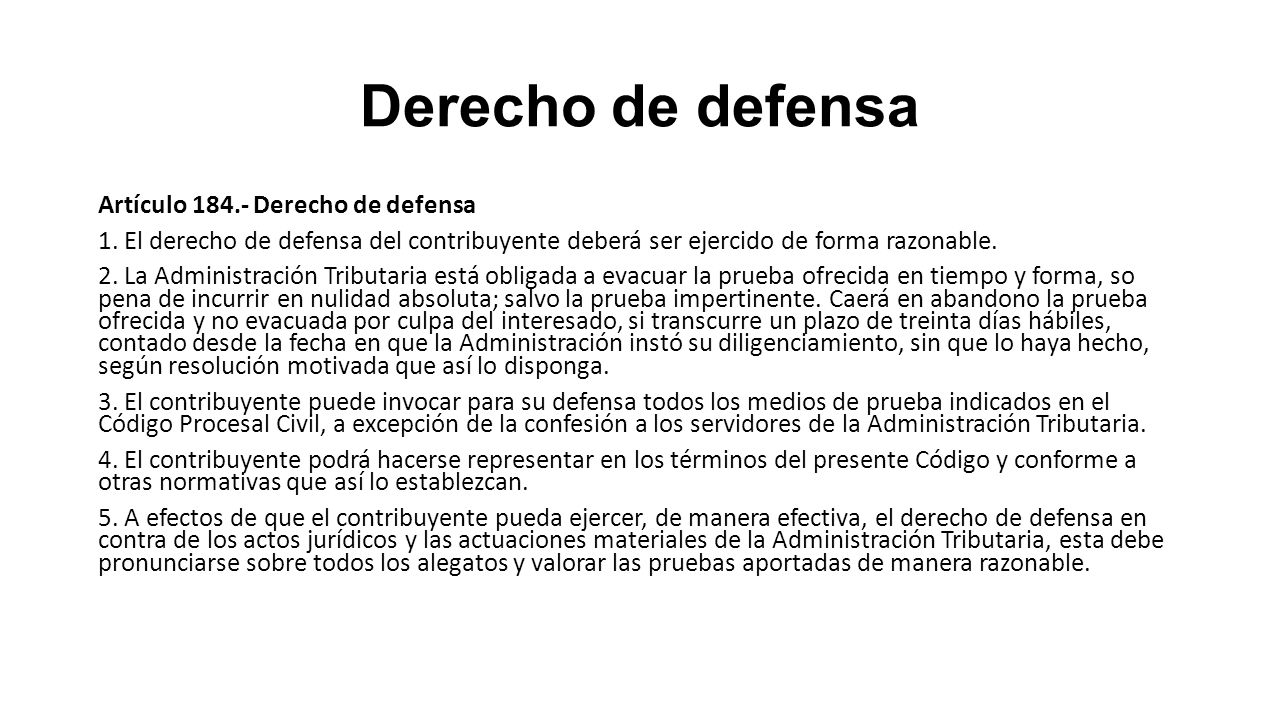 Derecho de defensa

Artículo 184.- Derecho de defensa

1. El derecho de defensa del contribuyente deberá ser ejercido de forma razonable.

2. La Administración Tributaria está obligada a evacuar la prueba ofrecida en tiempo y forma, so pena de incurrir en nulidad absoluta; salvo la prueba impertinente. Caerá en abandono la prueba ofrecida y no evacuada por culpa del interesado, si transcurre un plazo de treinta días hábiles, contado desde la fecha en que la Administración instó su diligenciamiento, sin que lo haya hecho, según resolución motivada que así lo disponga.

3. El contribuyente puede invocar para su defensa todos los medios de prueba indicados en el Código Procesal Civil, a excepción de la confesión a los servidores de la Administración Tributaria.

4. El contribuyente podrá hacerse representar en los términos del presente Código y conforme a otras normativas que así lo establezcan.

5. A efectos de que el contribuyente pueda ejercer, de manera efectiva, el derecho de defensa en contra de los actos jurídicos y las actuaciones materiales de la Administración Tributaria, esta debe pronunciarse sobre todos los alegatos y valorar las pruebas aportadas de manera razonable.